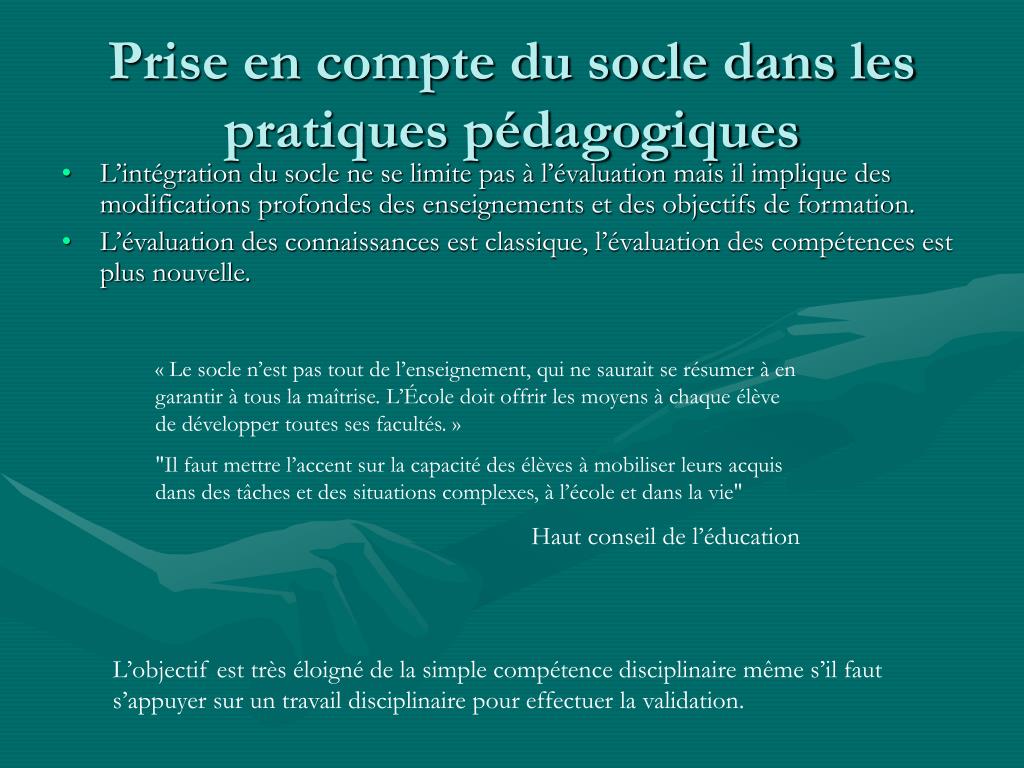 Prise en compte du socle dans les pratiques pédagogiques

• L’intégration du socle ne se limite pas à l’évaluation mais il implique des modifications profondes des enseignements et des objectifs de formation.
• L’évaluation des connaissances est classique, l’évaluation des compétences est plus nouvelle.

« Le socle n’est pas tout de l’enseignement, qui ne saurait se résumer à en garantir à tous la maîtrise. L’École doit offrir les moyens à chaque élève de développer toutes ses facultés. »

"Il faut mettre l’accent sur la capacité des élèves à mobiliser leurs acquis dans des tâches et des situations complexes, à l’école et dans la vie"

Haut conseil de l’éducation

L’objectif est très éloigné de la simple compétence disciplinaire même s’il faut s’appuyer sur un travail disciplinaire pour effectuer la validation.